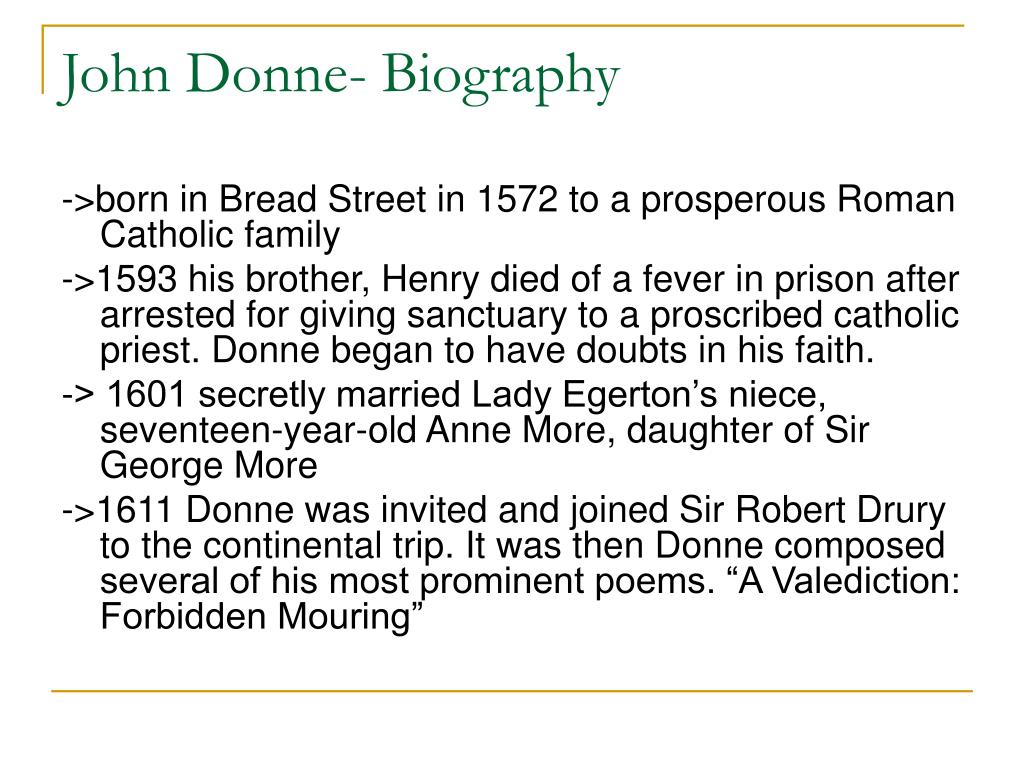 John Donne- Biography

->born in Bread Street in 1572 to a prosperous Roman Catholic family

->1593 his brother, Henry died of a fever in prison after arrested for giving sanctuary to a proscribed catholic priest. Donne began to have doubts in his faith.

-> 1601 secretly married Lady Egerton’s niece, seventeen-year-old Anne More, daughter of Sir George More

->1611 Donne was invited and joined Sir Robert Drury to the continental trip. It was then Donne composed several of his most prominent poems. “A Valediction: Forbidden Mouring”